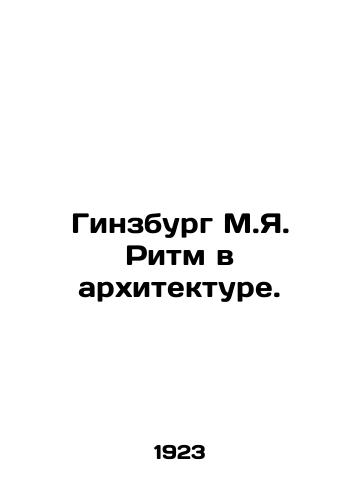 Гинзбург М.Я. Ритм в архитектуре.

1923